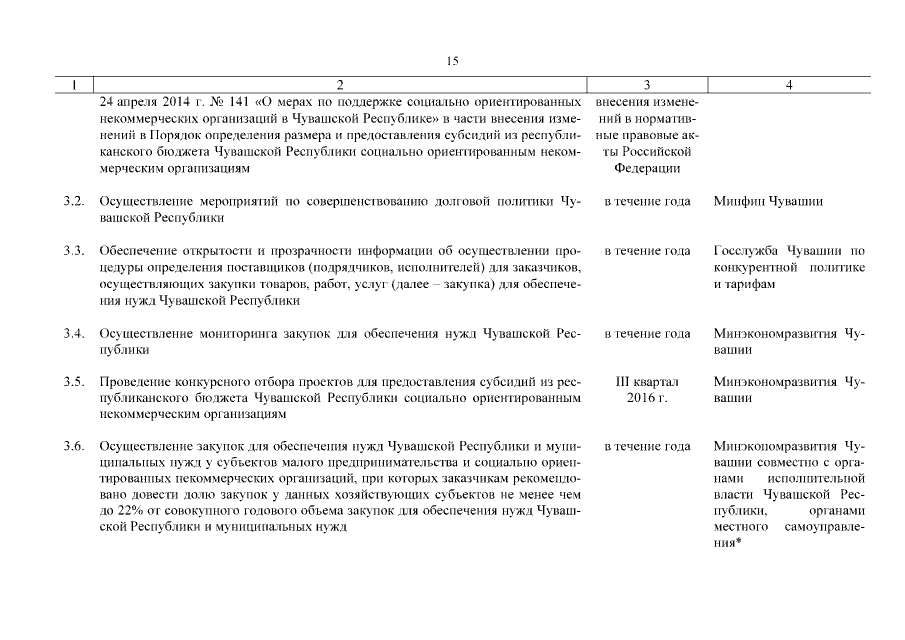 15

| 1 | 2 | 3 | 4 |
|---|---|---|---|
| | 24 апреля 2014 г. № 141 «О мерах по поддержке социально ориентированных некоммерческих организаций в Чувашской Республике» в части внесения изменений в Порядок определения размера и предоставления субсидий из республиканского бюджета Чувашской Республики социально ориентированным некоммерческим организациям | внесения изменений в нормативные правовые акты Российской Федерации | |
| 3.2. | Осуществление мероприятий по совершенствованию долговой политики Чувашской Республики | в течение года | Минфин Чувашии |
| 3.3. | Обеспечение открытости и прозрачности информации об осуществлении процедуры определения поставщиков (подрядчиков, исполнителей) для заказчиков, осуществляющих закупки товаров, работ, услуг (далее – закупка) для обеспечения нужд Чувашской Республики | в течение года | Госслужба Чувашии по конкурентной политике и тарифам |
| 3.4. | Осуществление мониторинга закупок для обеспечения нужд Чувашской Республики | в течение года | Минэкономразвития Чувашии |
| 3.5. | Проведение конкурсного отбора проектов для предоставления субсидий из республиканского бюджета Чувашской Республики социально ориентированным некоммерческим организациям | III квартал 2016 г. | Минэкономразвития Чувашии |
| 3.6. | Осуществление закупок для обеспечения нужд Чувашской Республики и муниципальных нужд у субъектов малого предпринимательства и социально ориентированных некоммерческих организаций, при которых заказчикам рекомендовано довести долю закупок у данных хозяйствующих субъектов не менее чем до 22% от совокупного годового объема закупок для обеспечения нужд Чувашской Республики и муниципальных нужд | в течение года | Минэкономразвития Чувашии совместно с органами исполнительной власти Чувашской Республики, органами местного самоуправления* |